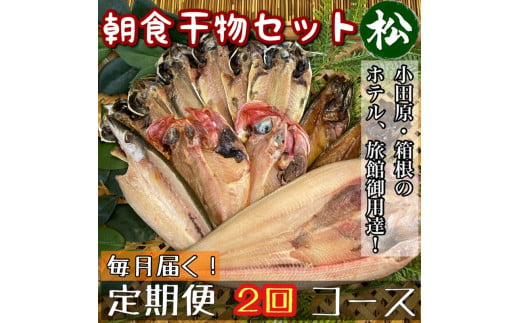 朝食干物セット 松

小田原・箱根のホテル、旅館御用達！

毎月届く！

定期便 2回 コース